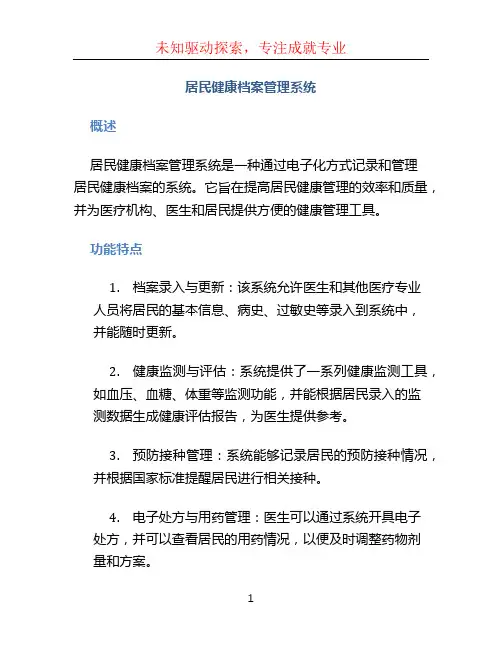 未知驱动探索，专注成就专业

居民健康档案管理系统

概述

居民健康档案管理系统是一种通过电子化方式记录和管理居民健康档案的系统。它旨在提高居民健康管理的效率和质量，并为医疗机构、医生和居民提供方便的健康管理工具。

功能特点

1. 档案录入与更新：该系统允许医生和其他医疗专业人员将居民的基本信息、病史、过敏史等录入到系统中，并能随时更新。

2. 健康监测与评估：系统提供了一系列健康监测工具，如血压、血糖、体重等监测功能，并能根据居民录入的监测数据生成健康评估报告，为医生提供参考。

3. 预防接种管理：系统能够记录居民的预防接种情况，并根据国家标准提醒居民进行相关接种。

4. 电子处方与用药管理：医生可以通过系统开具电子处方，并可以查看居民的用药情况，以便及时调整药物剂量和方案。

1